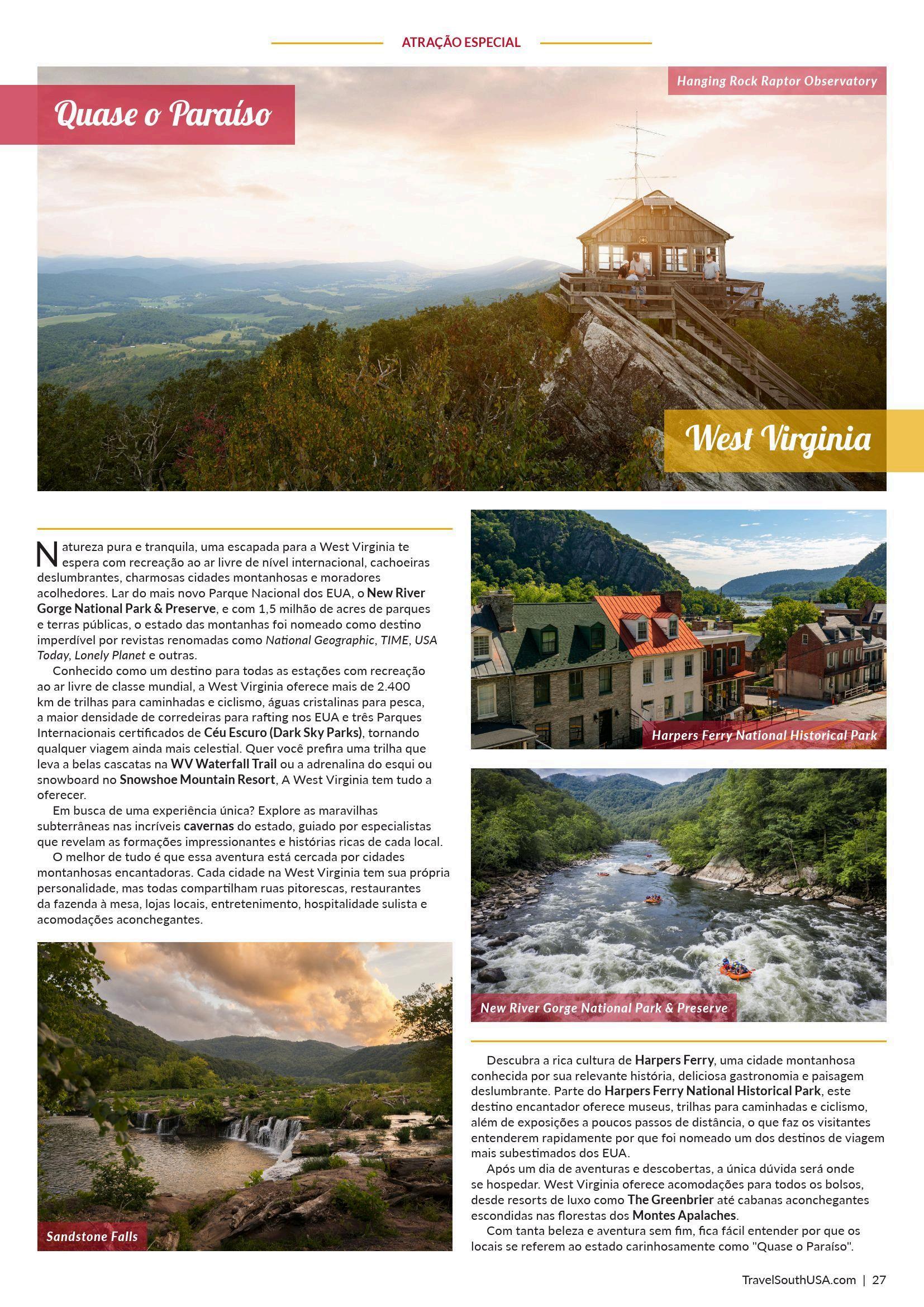 ATRAÇÃO ESPECIAL

Quase o Paraíso

Hanging Rock Raptor Observatory

West Virginia

Natureza pura e tranquila, uma escapada para a West Virginia te espera com recreação ao ar livre de nível internacional, cachoeiras deslumbrantes, charmosas cidades montanhosas e moradores acolhedores. Lar do mais novo Parque Nacional dos EUA, o New River Gorge National Park & Preserve, e com 1,5 milhão de acres de parques e terras públicas, o estado das montanhas foi nomeado como destino imperdível por revistas renomadas como National Geographic, TIME, USA Today, Lonely Planet e outras.

Conhecido como um destino para todas as estações com recreação ao ar livre de classe mundial, a West Virginia oferece mais de 2.400 km de trilhas para caminhadas e ciclismo, águas cristalinas para pesca, a maior densidade de corredeiras para rafting nos EUA e três Parques Internacionais certificados de Céu Escuro (Dark Sky Parks), tornando qualquer viagem ainda mais celestial. Quer você prefira uma trilha que leva a belas cascatas na WV Waterfall Trail ou a adrenalina do esqui ou snowboard no Snowshoe Mountain Resort, A West Virginia tem tudo a oferecer.

Em busca de uma experiência única? Explore as maravilhas subterrâneas nas incríveis cavernas do estado, guiado por especialistas que revelam as formações impressionantes e histórias ricas de cada local.

O melhor de tudo é que essa aventura está cercada por cidades montanhosas encantadoras. Cada cidade na West Virginia tem sua própria personalidade, mas todas compartilham ruas pitorescas, restaurantes da fazenda à mesa, lojas locais, entretenimento, hospitalidade sulista e acomodações aconchegantes.

Sandstone Falls

Harpers Ferry National Historical Park

New River Gorge National Park & Preserve

Descubra a rica cultura de Harpers Ferry, uma cidade montanhosa conhecida por sua relevante história, deliciosa gastronomia e paisagem deslumbrante. Parte do Harpers Ferry National Historical Park, este destino encantador oferece museus, trilhas para caminhadas e ciclismo, além de exposições a poucos passos de distância, o que faz os visitantes entenderem rapidamente por que foi nomeado um dos destinos de viagem mais subestimados dos EUA.

Após um dia de aventuras e descobertas, a única dúvida será onde se hospedar. West Virginia oferece acomodações para todos os bolsos, desde resorts de luxo como The Greenbrier até cabanas aconchegantes escondidas nas florestas dos Montes Apalaches.

Com tanta beleza e aventura sem fim, fica fácil entender por que os locais se referem ao estado carinhosamente como "Quase o Paraíso".

TravelSouthUSA.com | 27